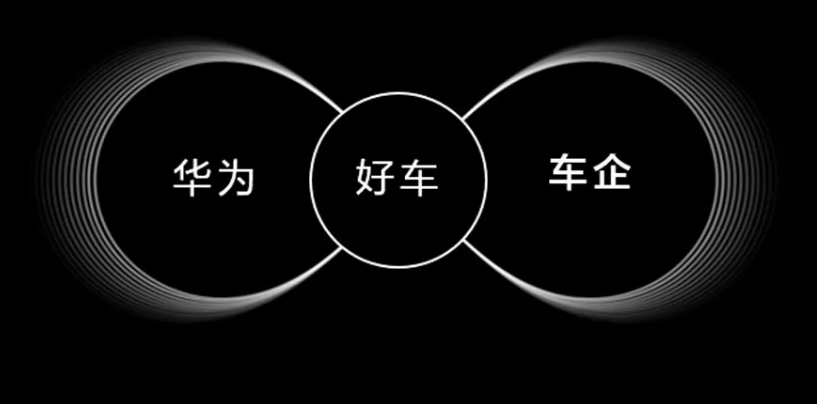 华为

好车

车企